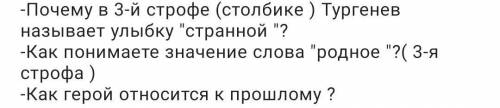 -Почему в 3-й строфе (столбике ) Тургенев называет улыбку "странной "?
-Как понимаете значение слова "родное "?( 3-я строфа )
-Как герой относится к прошлому ?